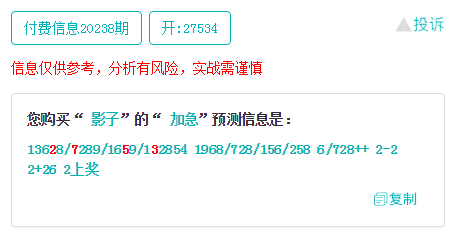 付费信息20238期

开:27534

投诉

信息仅供参考，分析有风险，实战需谨慎

您购买“ 影子”的“ 加急”预测信息是：

13628/7289/1659/132854 1968/728/156/258 6/728++ 2-2 2+26 2上奖

复制